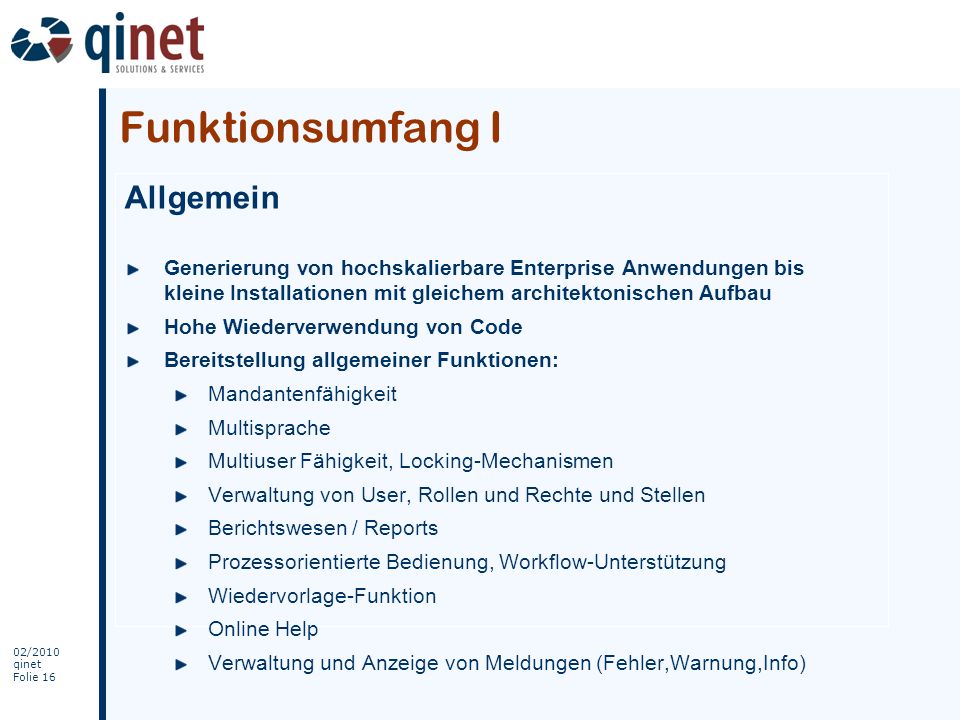 qinet
SOLUTIONS & SERVICES

Funktionsumfang I

Allgemein

Generierung von hochskalierbare Enterprise Anwendungen bis kleine Installationen mit gleichem architektonischen Aufbau

Hohe Wiederverwendung von Code

Bereitstellung allgemeiner Funktionen:

Mandantenfähigkeit

Multisprache

Multiuser Fähigkeit, Locking-Mechanismen

Verwaltung von User, Rollen und Rechte und Stellen

Berichtswesen / Reports

Prozessorientierte Bedienung, Workflow-Unterstützung

Wiedervorlage-Funktion

Online Help

Verwaltung und Anzeige von Meldungen (Fehler,Warnung,Info)

02/2010
qinet
Folie 16